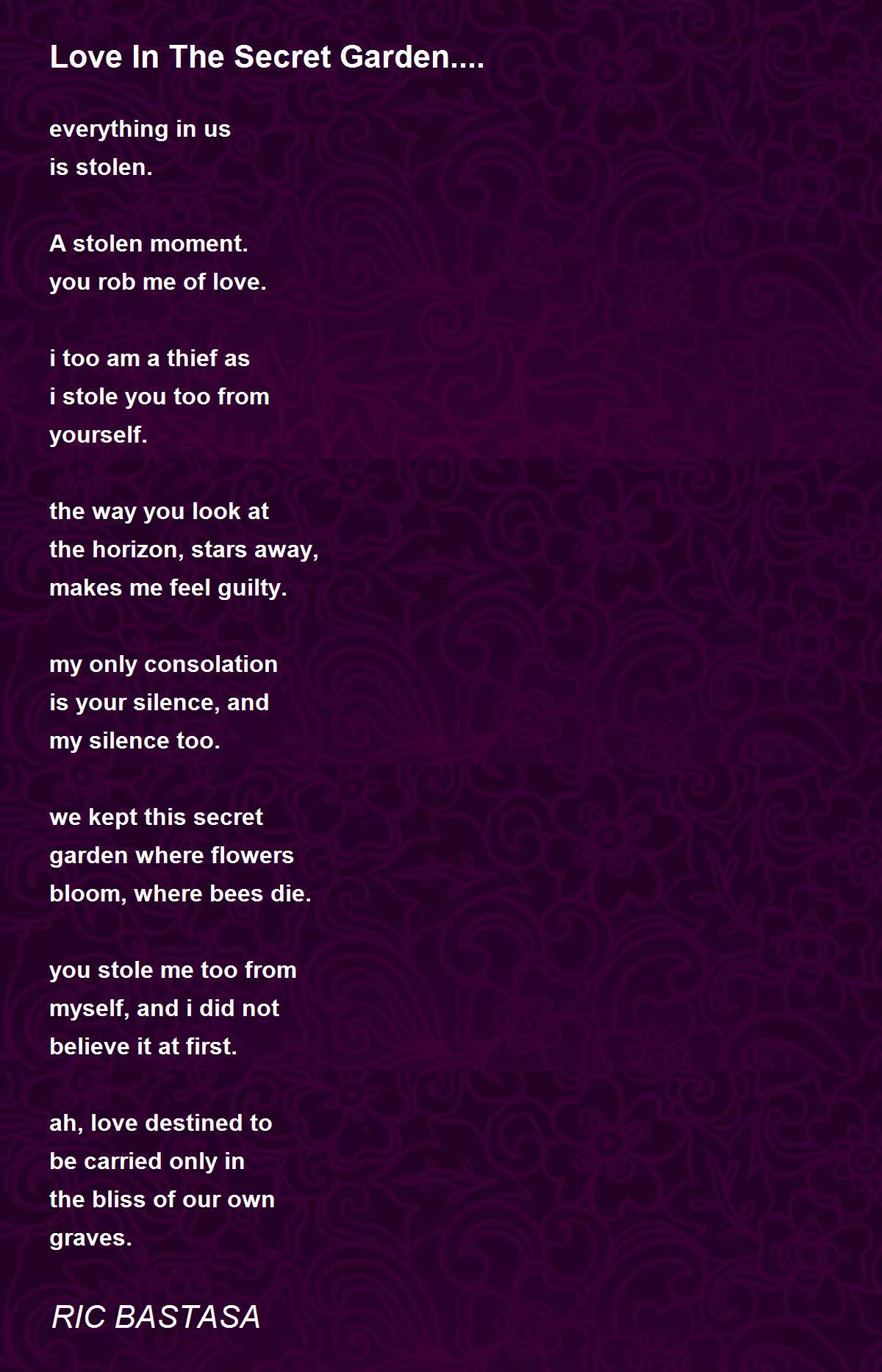 Love In The Secret Garden....

everything in us
is stolen.

A stolen moment.
you rob me of love.

i too am a thief as
i stole you too from
yourself.

the way you look at
the horizon, stars away,
makes me feel guilty.

my only consolation
is your silence, and
my silence too.

we kept this secret
garden where flowers
bloom, where bees die.

you stole me too from
myself, and i did not
believe it at first.

ah, love destined to
be carried only in
the bliss of our own
graves.

RIC BASTASA